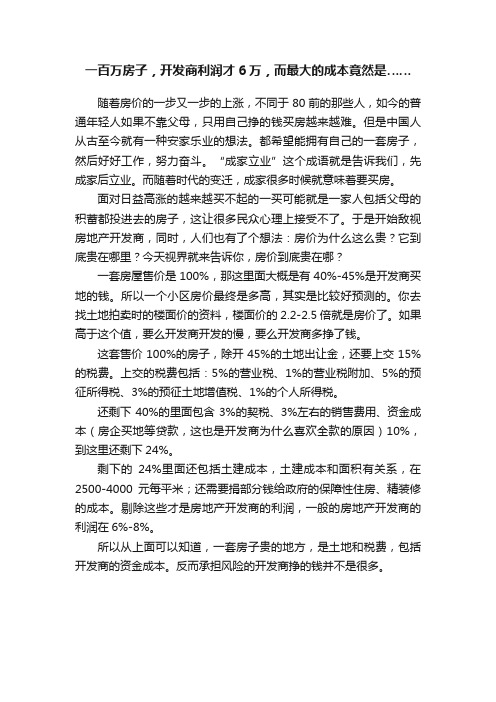 一百万房子，开发商利润才 6 万，而最大的成本竟然是……

随着房价的一步又一步的上涨，不同于 80 前的那些人，如今的普通年轻人如果不靠父母，只用自己挣的钱买房越来越难。但是中国人从古至今就有一种安家乐业的想法。都希望能拥有自己的一套房子，然后好好工作，努力奋斗。“成家立业”这个成语就是告诉我们，先成家后立业。而随着时代的变迁，成家很多时候就意味着要买房。

面对日益高涨的越来越买不起的一买可能就是一家人包括父母的积蓄都投进去的房子，这让很多民众心理上接受不了。于是开始敌视房地产开发商，同时，人们也有了个想法：房价为什么这么贵？它到底贵在哪里？今天视界就来告诉你，房价到底贵在哪？

一套房屋售价是 100%，那这里面大概是有 40%-45%是开发商买地的钱。所以一个小区房价最终是多高，其实是比较好预测的。你去找土地拍卖时的楼面价的资料，楼面价的 2.2-2.5 倍就是房价了。如果高于这个值，要么开发商开发的慢，要么开发商多挣了钱。

这套售价 100%的房子，除开 45%的土地出让金，还要上交 15%的税费。上交的税费包括：5%的营业税、1%的营业税附加、5%的预征所得税、3%的预征土地增值税、1%的个人所得税。

还剩下 40%的里面包含 3%的契税、3%左右的销售费用、资金成本（房企买地等贷款，这也是开发商为什么喜欢全款的原因）10%，到这里还剩下 24%。

剩下的 24%里面还包括土建成本，土建成本和面积有关系，在 2500-4000 元每平米；还需要捐部分钱给政府的保障性住房、精装修的成本。剔除这些才是房地产开发商的利润，一般的房地产开发商的利润在 6%-8%。

所以从上面可以知道，一套房子贵的地方，是土地和税费，包括开发商的资金成本。反而承担风险的开发商挣的钱并不是很多。